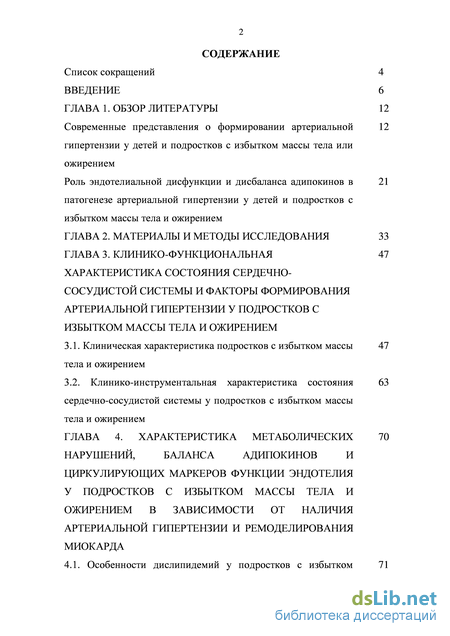 2

СОДЕРЖАНИЕ

| | |
|---|---|
| Список сокращений | 4 |
| ВВЕДЕНИЕ | 6 |
| ГЛАВА 1. ОБЗОР ЛИТЕРАТУРЫ | 12 |
| Современные представления о формировании артериальной гипертензии у детей и подростков с избытком массы тела или ожирением | 12 |
| Роль эндотелиальной дисфункции и дисбаланса адипокинов в патогенезе артериальной гипертензии у детей и подростков с избытком массы тела и ожирением | 21 |
| ГЛАВА 2. МАТЕРИАЛЫ И МЕТОДЫ ИССЛЕДОВАНИЯ | 33 |
| ГЛАВА 3. КЛИНИКО-ФУНКЦИОНАЛЬНАЯ ХАРАКТЕРИСТИКА СОСТОЯНИЯ СЕРДЕЧНО-СОСУДИСТОЙ СИСТЕМЫ И ФАКТОРЫ ФОРМИРОВАНИЯ АРТЕРИАЛЬНОЙ ГИПЕРТЕНЗИИ У ПОДРОСТКОВ С ИЗБЫТКОМ МАССЫ ТЕЛА И ОЖИРЕНИЕМ | 47 |
| 3.1. Клиническая характеристика подростков с избытком массы тела и ожирением | 47 |
| 3.2. Клинико-инструментальная характеристика состояния сердечно-сосудистой системы у подростков с избытком массы тела и ожирением | 63 |
| ГЛАВА 4. ХАРАКТЕРИСТИКА МЕТАБОЛИЧЕСКИХ НАРУШЕНИЙ, БАЛАНСА АДИПОКИНОВ И ЦИРКУЛИРУЮЩИХ МАРКЕРОВ ФУНКЦИИ ЭНДОТЕЛИЯ У ПОДРОСТКОВ С ИЗБЫТКОМ МАССЫ ТЕЛА И ОЖИРЕНИЕМ В ЗАВИСИМОСТИ ОТ НАЛИЧИЯ АРТЕРИАЛЬНОЙ ГИПЕРТЕНЗИИ И РЕМОДЕЛИРОВАНИЯ МИОКАРДА | 70 |
| 4.1. Особенности дислипидемий у подростков с избытком | 71 |

dsLib.net
библиотека диссертаций